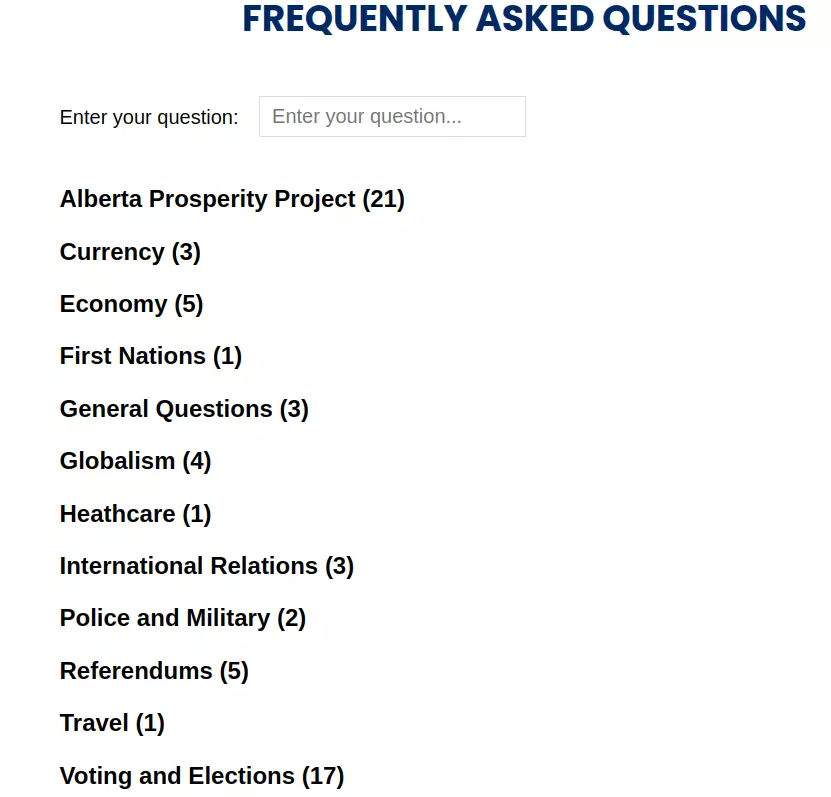 FREQUENTLY ASKED QUESTIONS

Enter your question: Enter your question...

Alberta Prosperity Project (21)

Currency (3)

Economy (5)

First Nations (1)

General Questions (3)

Globalism (4)

Heathcare (1)

International Relations (3)

Police and Military (2)

Referendums (5)

Travel (1)

Voting and Elections (17)